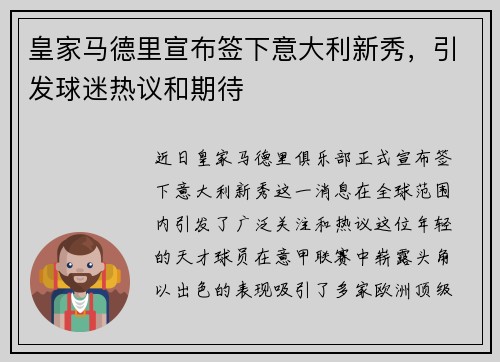 皇家马德里宣布签下意大利新秀，引发球迷热议和期待

近日皇家马德里俱乐部正式宣布签下意大利新秀这一消息在全球范围内引发了广泛关注和热议这位年轻的天才球员在意甲联赛中崭露头角以出色的表现吸引了多家欧洲顶级